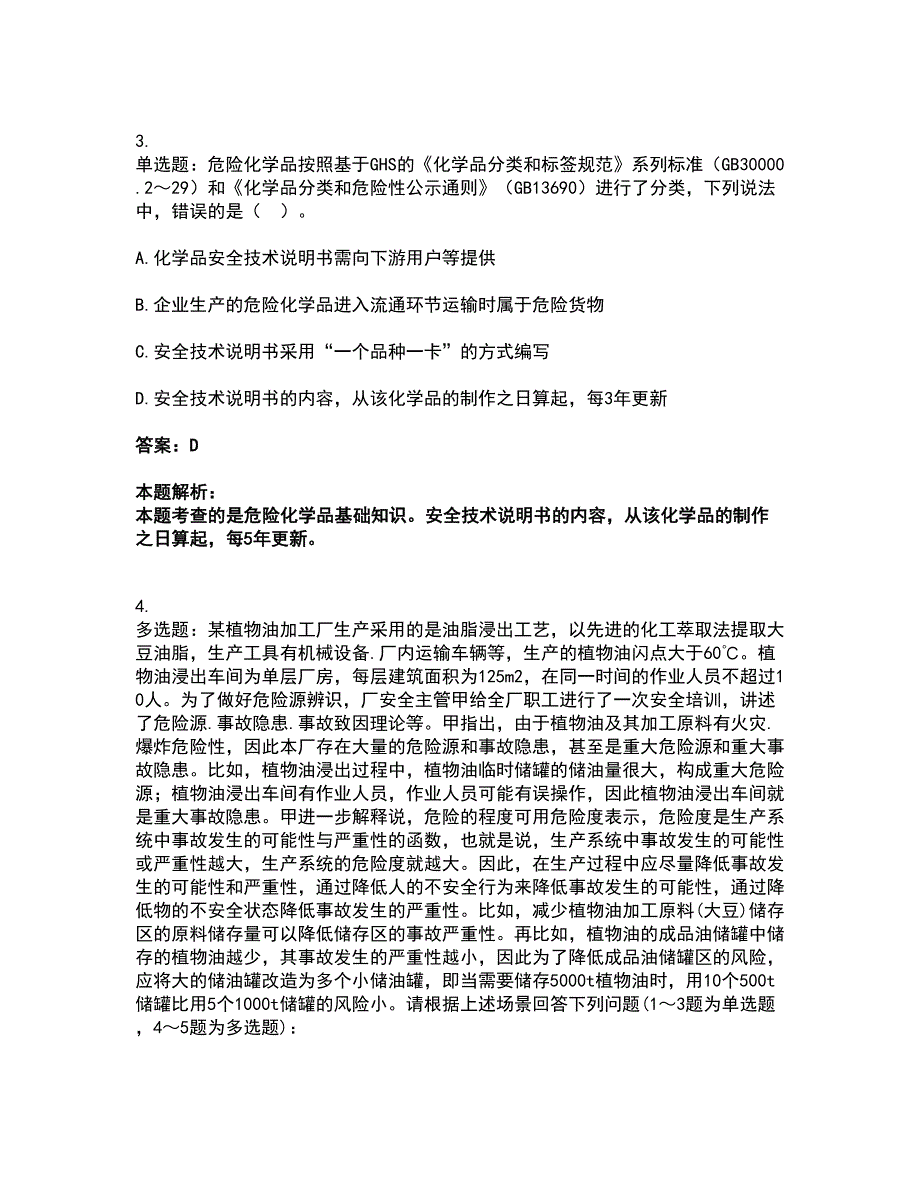 3.
单选题：危险化学品按照基于GHS的《化学品分类和标签规范》系列标准（GB30000.2～29）和《化学品分类和危险性公示通则》（GB13690）进行了分类，下列说法中，错误的是（ ）。

A.化学品安全技术说明书需向下游用户等提供

B.企业生产的危险化学品进入流通环节运输时属于危险货物

C.安全技术说明书采用“一个品种一卡”的方式编写

D.安全技术说明书的内容，从该化学品的制作之日算起，每3年更新

答案：D

本题解析：
本题考查的是危险化学品基础知识。安全技术说明书的内容，从该化学品的制作之日算起，每5年更新。

4.
多选题：某植物油加工厂生产采用的是油脂浸出工艺，以先进的化工萃取法提取大豆油脂，生产工具有机械设备.厂内运输车辆等，生产的植物油闪点大于60°C。植物油浸出车间为单层厂房，每层建筑面积为125m2，在同一时间的作业人员不超过10人。为了做好危险源辨识，厂安全主管甲给全厂职工进行了一次安全培训，讲述了危险源.事故隐患.事故致因理论等。甲指出，由于植物油及其加工原料有火灾.爆炸危险性，因此本厂存在大量的危险源和事故隐患，甚至是重大危险源和重大事故隐患。比如，植物油浸出过程中，植物油临时储罐的储油量很大，构成重大危险源；植物油浸出车间有作业人员，作业人员可能有误操作，因此植物油浸出车间就是重大事故隐患。甲进一步解释说，危险的程度可用危险度表示，危险度是生产系统中事故发生的可能性与严重性的函数，也就是说，生产系统中事故发生的可能性或严重性越大，生产系统的危险度就越大。因此，在生产过程中应尽量降低事故发生的可能性和严重性，通过降低人的不安全行为来降低事故发生的可能性，通过降低物的不安全状态降低事故发生的严重性。比如，减少植物油加工原料(大豆)储存区的原料储存量可以降低储存区的事故严重性。再比如，植物油的成品油储罐中储存的植物油越少，其事故发生的严重性越小，因此为了降低成品油储罐区的风险，应将大的储油罐改造为多个小储油罐，即当需要储存5000t植物油时，用10个500t储罐比用5个1000t储罐的风险小。请根据上述场景回答下列问题(1～3题为单选题，4～5题为多选题)：